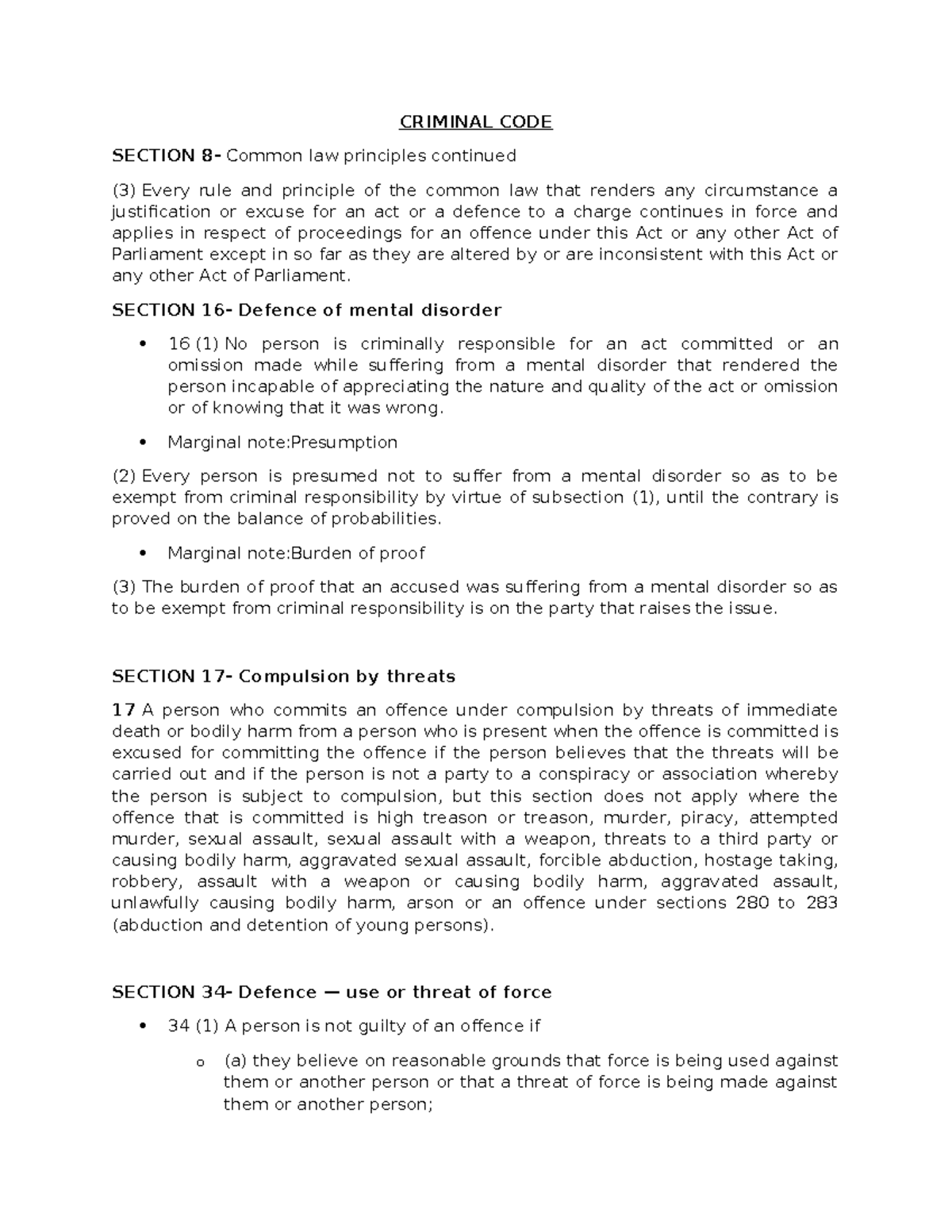 CRIMINAL CODE

SECTION 8- Common law principles continued

(3) Every rule and principle of the common law that renders any circumstance a justification or excuse for an act or a defence to a charge continues in force and applies in respect of proceedings for an offence under this Act or any other Act of Parliament except in so far as they are altered by or are inconsistent with this Act or any other Act of Parliament.

SECTION 16- Defence of mental disorder

• 16 (1) No person is criminally responsible for an act committed or an omission made while suffering from a mental disorder that rendered the person incapable of appreciating the nature and quality of the act or omission or of knowing that it was wrong.

• Marginal note:Presumption

(2) Every person is presumed not to suffer from a mental disorder so as to be exempt from criminal responsibility by virtue of subsection (1), until the contrary is proved on the balance of probabilities.

• Marginal note:Burden of proof

(3) The burden of proof that an accused was suffering from a mental disorder so as to be exempt from criminal responsibility is on the party that raises the issue.

SECTION 17- Compulsion by threats

17 A person who commits an offence under compulsion by threats of immediate death or bodily harm from a person who is present when the offence is committed is excused for committing the offence if the person believes that the threats will be carried out and if the person is not a party to a conspiracy or association whereby the person is subject to compulsion, but this section does not apply where the offence that is committed is high treason or treason, murder, piracy, attempted murder, sexual assault, sexual assault with a weapon, threats to a third party or causing bodily harm, aggravated sexual assault, forcible abduction, hostage taking, robbery, assault with a weapon or causing bodily harm, aggravated assault, unlawfully causing bodily harm, arson or an offence under sections 280 to 283 (abduction and detention of young persons).

SECTION 34- Defence — use or threat of force

• 34 (1) A person is not guilty of an offence if

o (a) they believe on reasonable grounds that force is being used against them or another person or that a threat of force is being made against them or another person;